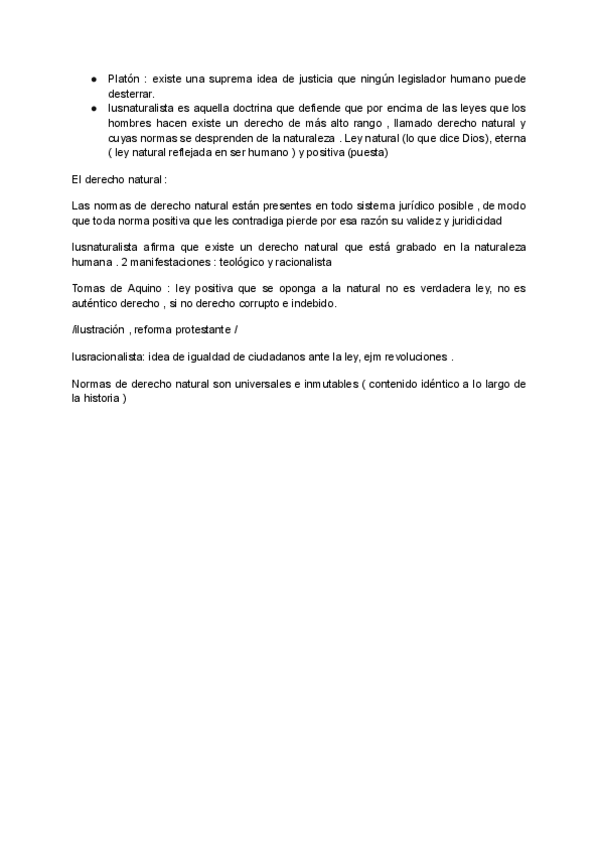 ● Platón : existe una suprema idea de justicia que ningún legislador humano puede desterrar.
● Iusnaturalista es aquella doctrina que defiende que por encima de las leyes que los hombres hacen existe un derecho de más alto rango , llamado derecho natural y cuyas normas se desprenden de la naturaleza . Ley natural (lo que dice Dios), eterna ( ley natural reflejada en ser humano ) y positiva (puesta)

El derecho natural :

Las normas de derecho natural están presentes en todo sistema jurídico posible , de modo que toda norma positiva que les contradiga pierde por esa razón su validez y juridicidad

Iusnaturalista afirma que existe un derecho natural que está grabado en la naturaleza humana . 2 manifestaciones : teológico y racionalista

Tomas de Aquino : ley positiva que se oponga a la natural no es verdadera ley, no es auténtico derecho , si no derecho corrupto e indebido.

/ilustración , reforma protestante /

Iusracionalista: idea de igualdad de ciudadanos ante la ley, ejm revoluciones .

Normas de derecho natural son universales e inmutables ( contenido idéntico a lo largo de la historia )